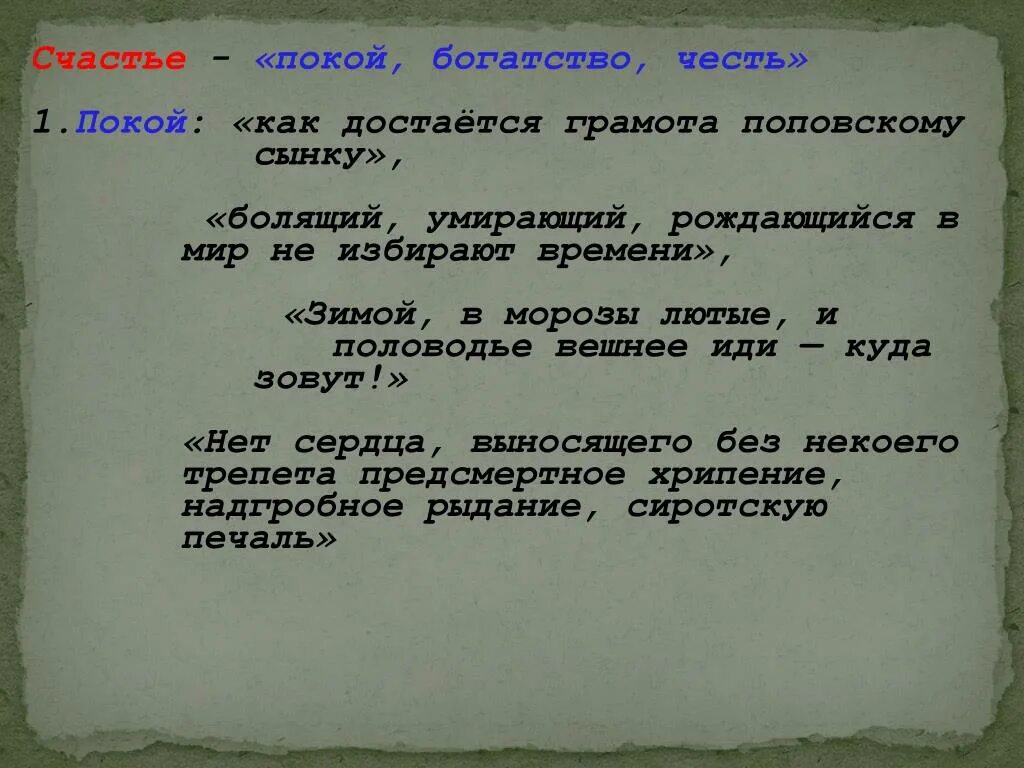 Счастье - «покой, богатство, честь»

1.Покой: «как достаётся грамота поповскому сынку»,

«болящий, умирающий, рождающийся в мир не избирают времени»,

«Зимой, в морозы лютые, и половодье вешнее иди — куда зовут!»

«Нет сердца, выносящего без некоего трепета предсмертное хрипение, надгробное рыдание, сиротскую печаль»